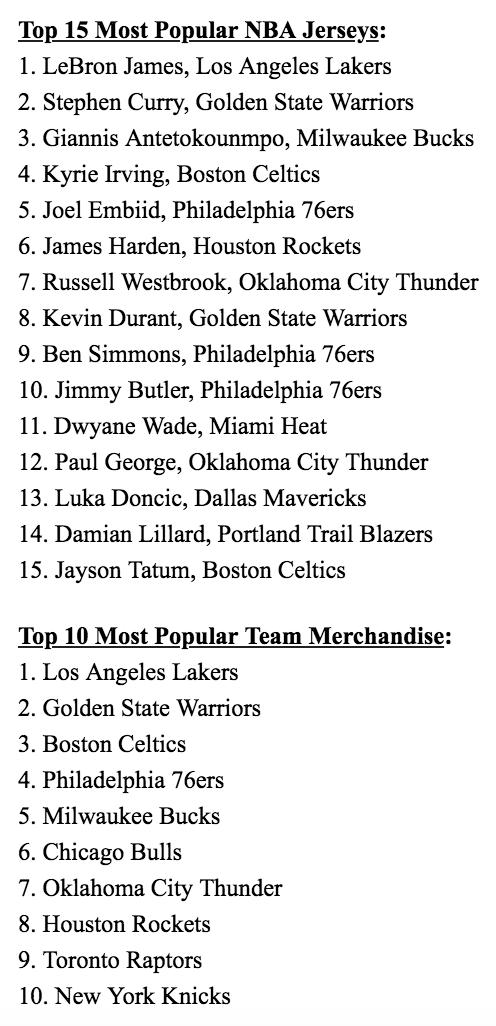 Top 15 Most Popular NBA Jerseys:
1. LeBron James, Los Angeles Lakers
2. Stephen Curry, Golden State Warriors
3. Giannis Antetokounmpo, Milwaukee Bucks
4. Kyrie Irving, Boston Celtics
5. Joel Embiid, Philadelphia 76ers
6. James Harden, Houston Rockets
7. Russell Westbrook, Oklahoma City Thunder
8. Kevin Durant, Golden State Warriors
9. Ben Simmons, Philadelphia 76ers
10. Jimmy Butler, Philadelphia 76ers
11. Dwyane Wade, Miami Heat
12. Paul George, Oklahoma City Thunder
13. Luka Doncic, Dallas Mavericks
14. Damian Lillard, Portland Trail Blazers
15. Jayson Tatum, Boston Celtics

Top 10 Most Popular Team Merchandise:
1. Los Angeles Lakers
2. Golden State Warriors
3. Boston Celtics
4. Philadelphia 76ers
5. Milwaukee Bucks
6. Chicago Bulls
7. Oklahoma City Thunder
8. Houston Rockets
9. Toronto Raptors
10. New York Knicks